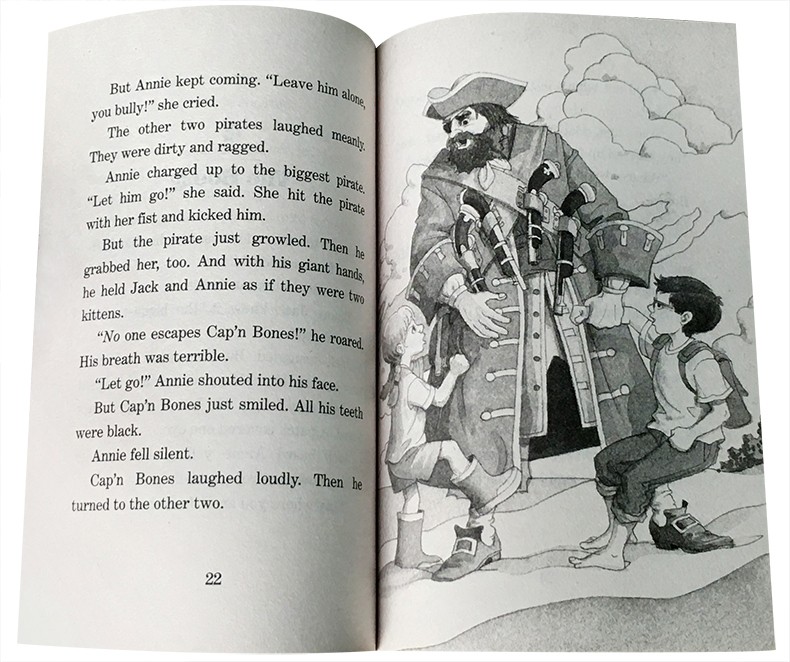 But Annie kept coming. "Leave him alone, you bully!" she cried.

The other two pirates laughed meanly. They were dirty and ragged.

Annie charged up to the biggest pirate. "Let him go!" she said. She hit the pirate with her fist and kicked him.

But the pirate just growled. Then he grabbed her, too. And with his giant hands, he held Jack and Annie as if they were two kittens.

"No one escapes Cap'n Bones!" he roared. His breath was terrible.

"Let go!" Annie shouted into his face.

But Cap'n Bones just smiled. All his teeth were black.

Annie fell silent.

Cap'n Bones laughed loudly. Then he turned to the other two.

22